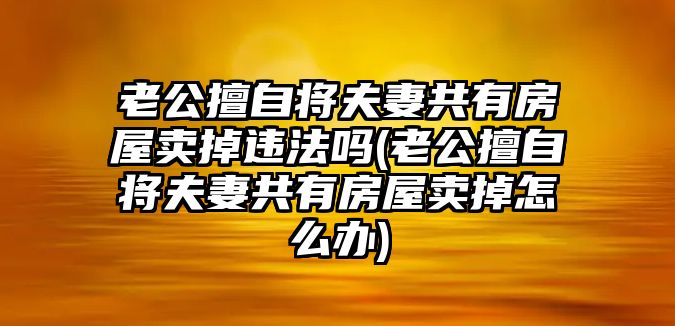 老公擅自将夫妻共有房屋卖掉违法吗(老公擅自将夫妻共有房屋卖掉怎么办)